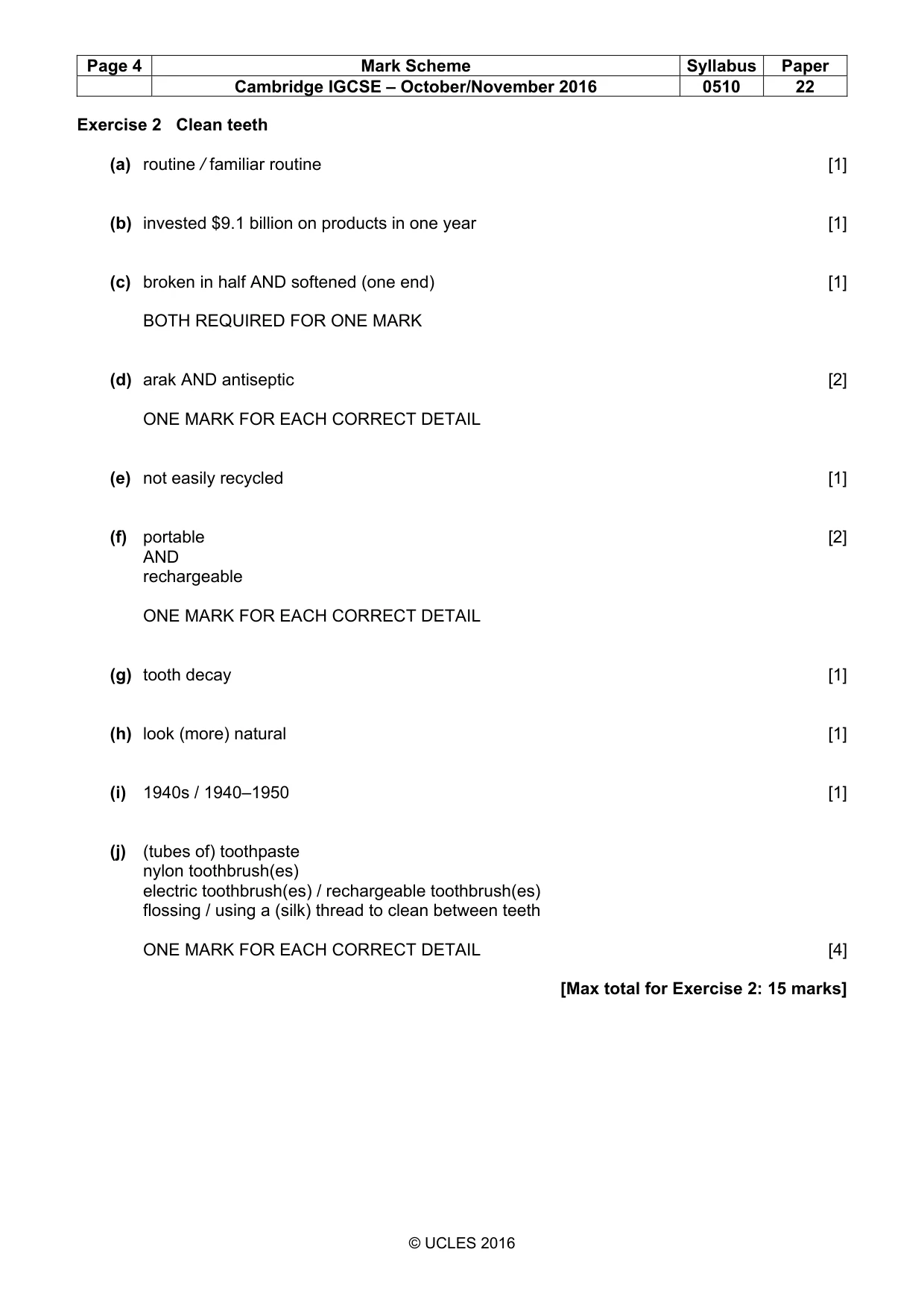 | Page 4 | Mark Scheme | Syllabus | Paper |
|---|---|---|---|
| | Cambridge IGCSE – October/November 2016 | 0510 | 22 |

Exercise 2 Clean teeth

(a) routine / familiar routine [1]

(b) invested $9.1 billion on products in one year [1]

(c) broken in half AND softened (one end) [1]

BOTH REQUIRED FOR ONE MARK

(d) arak AND antiseptic [2]

ONE MARK FOR EACH CORRECT DETAIL

(e) not easily recycled [1]

(f) portable [2]
AND
rechargeable

ONE MARK FOR EACH CORRECT DETAIL

(g) tooth decay [1]

(h) look (more) natural [1]

(i) 1940s / 1940–1950 [1]

(j) (tubes of) toothpaste
nylon toothbrush(es)
electric toothbrush(es) / rechargeable toothbrush(es)
flossing / using a (silk) thread to clean between teeth

ONE MARK FOR EACH CORRECT DETAIL [4]

[Max total for Exercise 2: 15 marks]

© UCLES 2016